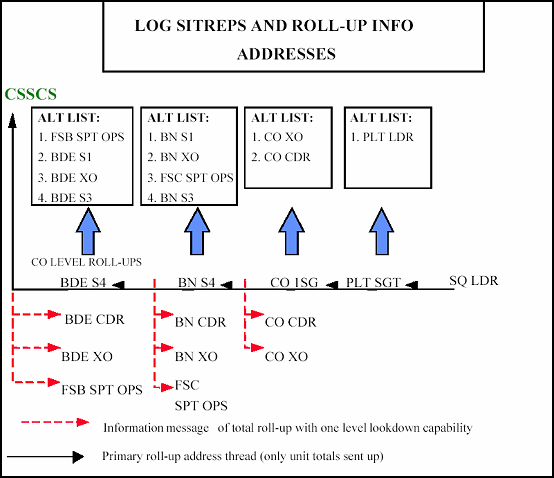 LOG SITREPS AND ROLL-UP INFO ADDRESSES

CSSCS

ALT LIST:
1. FSB SPT OPS
2. BDE S1
3. BDE XO
4. BDE S3

ALT LIST:
1. BN S1
2. BN XO
3. FSC SPT OPS
4. BN S3

ALT LIST:
1. CO XO
2. CO CDR

ALT LIST:
1. PLT LDR

CO LEVEL ROLL-UPS

BDE S4 BN S4 CO 1SG PLT SGT SQ LDR

BDE CDR
BDE XO
FSB SPT OPS

BN CDR
BN XO
FSC SPT OPS

CO CDR
CO XO

Information message of total roll-up with one level lookdown capability

Primary roll-up address thread (only unit totals sent up)